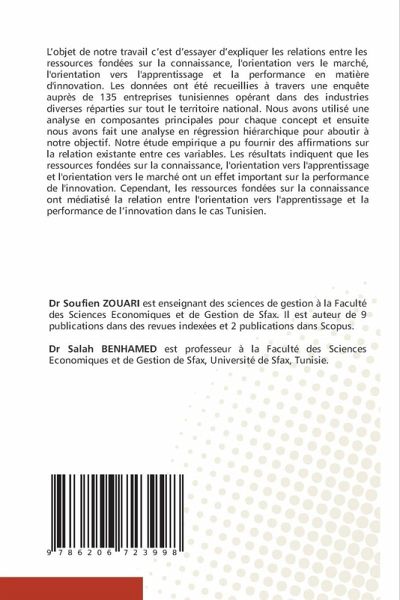 L'objet de notre travail c'est d'essayer d'expliquer les relations entre les ressources fondées sur la connaissance, l'orientation vers le marché, l'orientation vers l'apprentissage et la performance en matière d'innovation. Les données ont été recueillies à travers une enquête auprès de 135 entreprises tunisiennes opérant dans des industries diverses réparties sur tout le territoire national. Nous avons utilisé une analyse en composantes principales pour chaque concept et ensuite nous avons fait une analyse en régression hiérarchique pour aboutir à notre objectif. Notre étude empirique a pu fournir des affirmations sur la relation existante entre ces variables. Les résultats indiquent que les ressources fondées sur la connaissance, l'orientation vers l'apprentissage et l'orientation vers le marché ont un effet important sur la performance de l'innovation. Cependant, les ressources fondées sur la connaissance ont médiatisé la relation entre l'orientation vers l'apprentissage et la performance de l'innovation dans le cas Tunisien.

Dr Soufien ZOUARI est enseignant des sciences de gestion à la Faculté des Sciences Economiques et de Gestion de Sfax. Il est auteur de 9 publications dans des revues indexées et 2 publications dans Scopus.

Dr Salah BENHAMED est professeur à la Faculté des Sciences Economiques et de Gestion de Sfax, Université de Sfax, Tunisie.

9 786206 723998